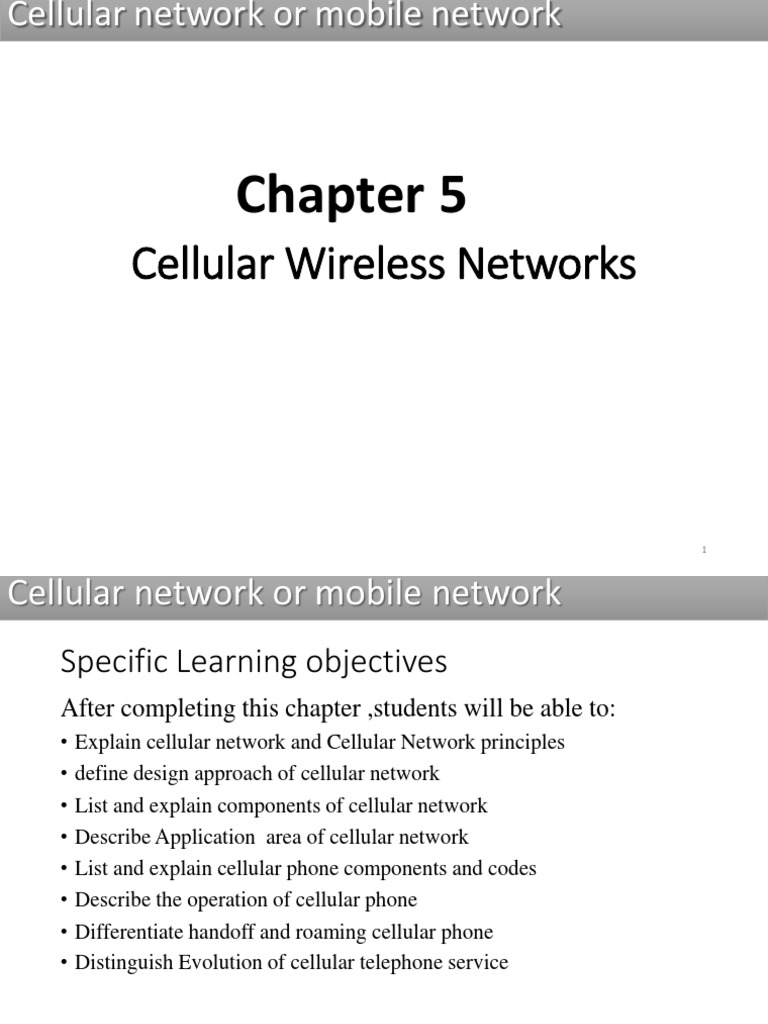 Cellular network or mobile network

Chapter 5

Cellular Wireless Networks

1

Cellular network or mobile network

Specific Learning objectives

After completing this chapter ,students will be able to:

• Explain cellular network and Cellular Network principles
• define design approach of cellular network
• List and explain components of cellular network
• Describe Application area of cellular network
• List and explain cellular phone components and codes
• Describe the operation of cellular phone
• Differentiate handoff and roaming cellular phone
• Distinguish Evolution of cellular telephone service